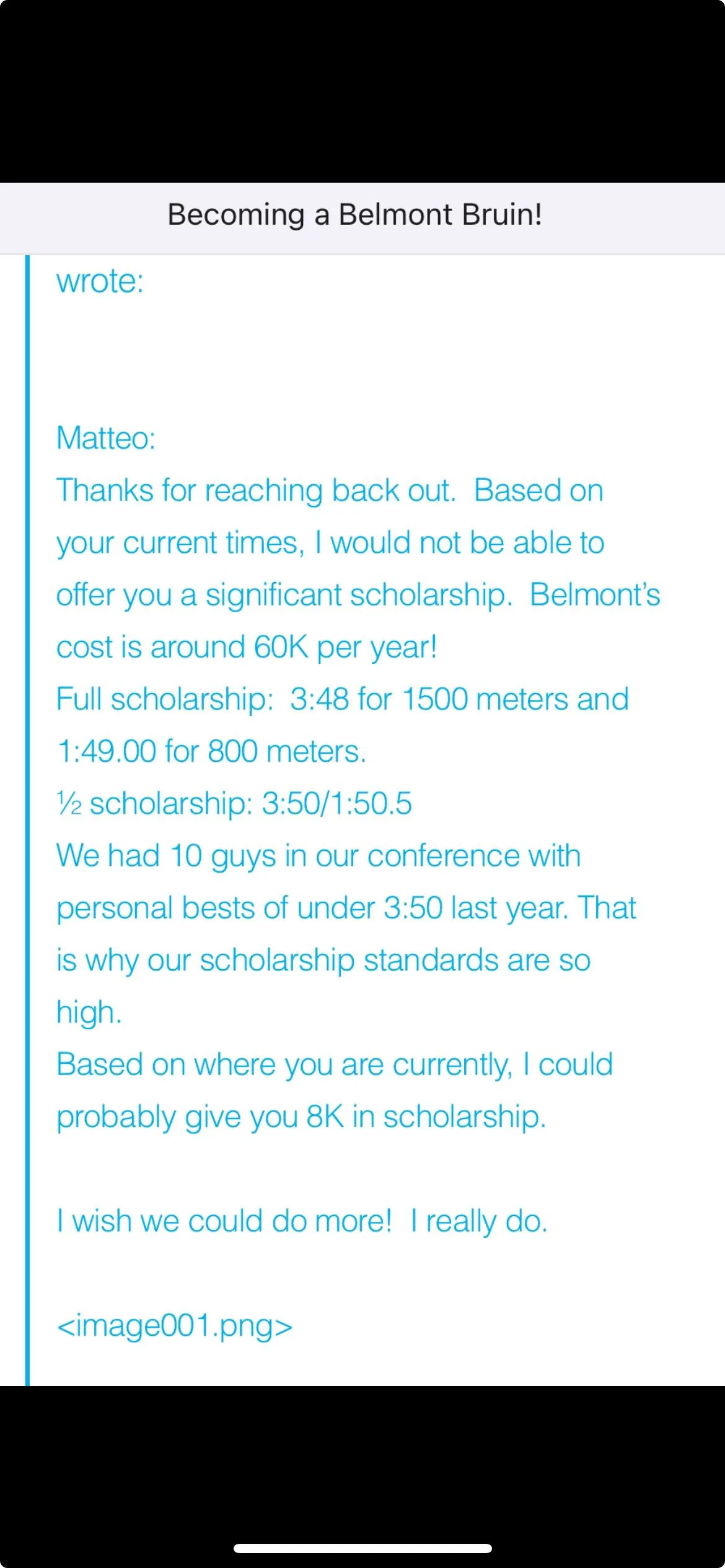 Becoming a Belmont Bruin!

wrote:

Matteo:
Thanks for reaching back out. Based on your current times, I would not be able to offer you a significant scholarship. Belmont's cost is around 60K per year!
Full scholarship: 3:48 for 1500 meters and 1:49.00 for 800 meters.
½ scholarship: 3:50/1:50.5
We had 10 guys in our conference with personal bests of under 3:50 last year. That is why our scholarship standards are so high.
Based on where you are currently, I could probably give you 8K in scholarship.

I wish we could do more! I really do.

<image001.png>